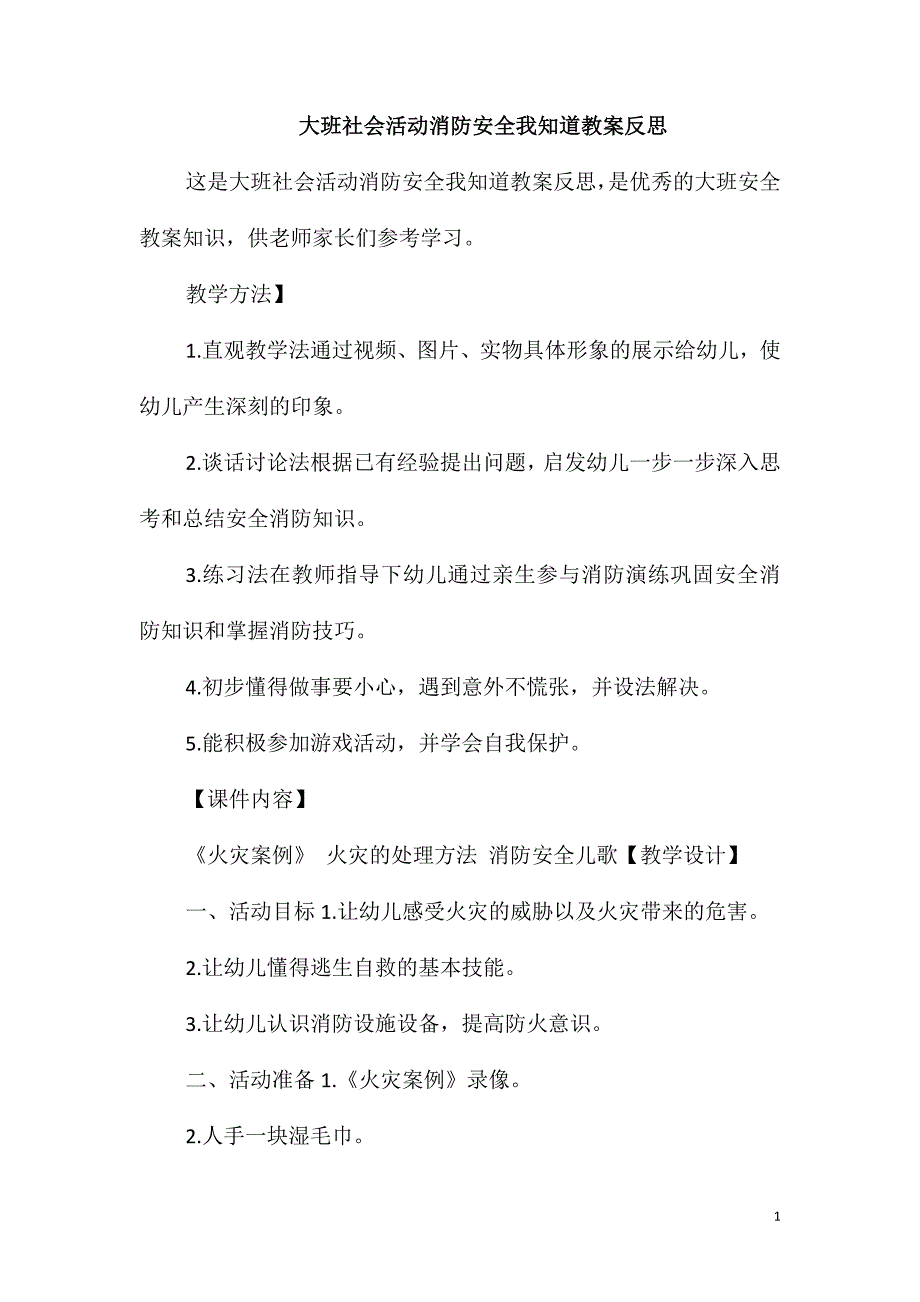 大班社会活动消防安全我知道教案反思

这是大班社会活动消防安全我知道教案反思，是优秀的大班安全教案知识，供老师家长们参考学习。

教学方法】

1.直观教学法通过视频、图片、实物具体形象的展示给幼儿，使幼儿产生深刻的印象。

2.谈话讨论法根据已有经验提出问题，启发幼儿一步一步深入思考和总结安全消防知识。

3.练习法在教师指导下幼儿通过亲生参与消防演练巩固安全消防知识和掌握消防技巧。

4.初步懂得做事要小心，遇到意外不慌张，并设法解决。

5.能积极参加游戏活动，并学会自我保护。

【课件内容】

《火灾案例》 火灾的处理方法 消防安全儿歌【教学设计】

一、活动目标 1.让幼儿感受火灾的威胁以及火灾带来的危害。

2.让幼儿懂得逃生自救的基本技能。

3.让幼儿认识消防设施设备，提高防火意识。

二、活动准备 1.《火灾案例》录像。

2.人手一块湿毛巾。

1